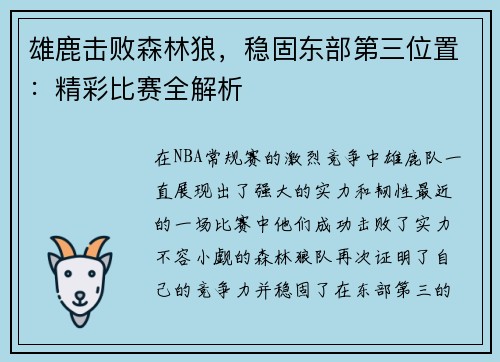 雄鹿击败森林狼，稳固东部第三位置：精彩比赛全解析

在NBA常规赛的激烈竞争中雄鹿队一直展现出了强大的实力和韧性最近的一场比赛中他们成功击败了实力不容小觑的森林狼队再次证明了自己的竞争力并稳固了在东部第三的